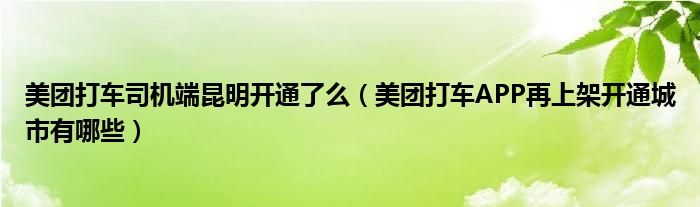 美团打车司机端昆明开通了么（美团打车APP再上架开通城市有哪些）